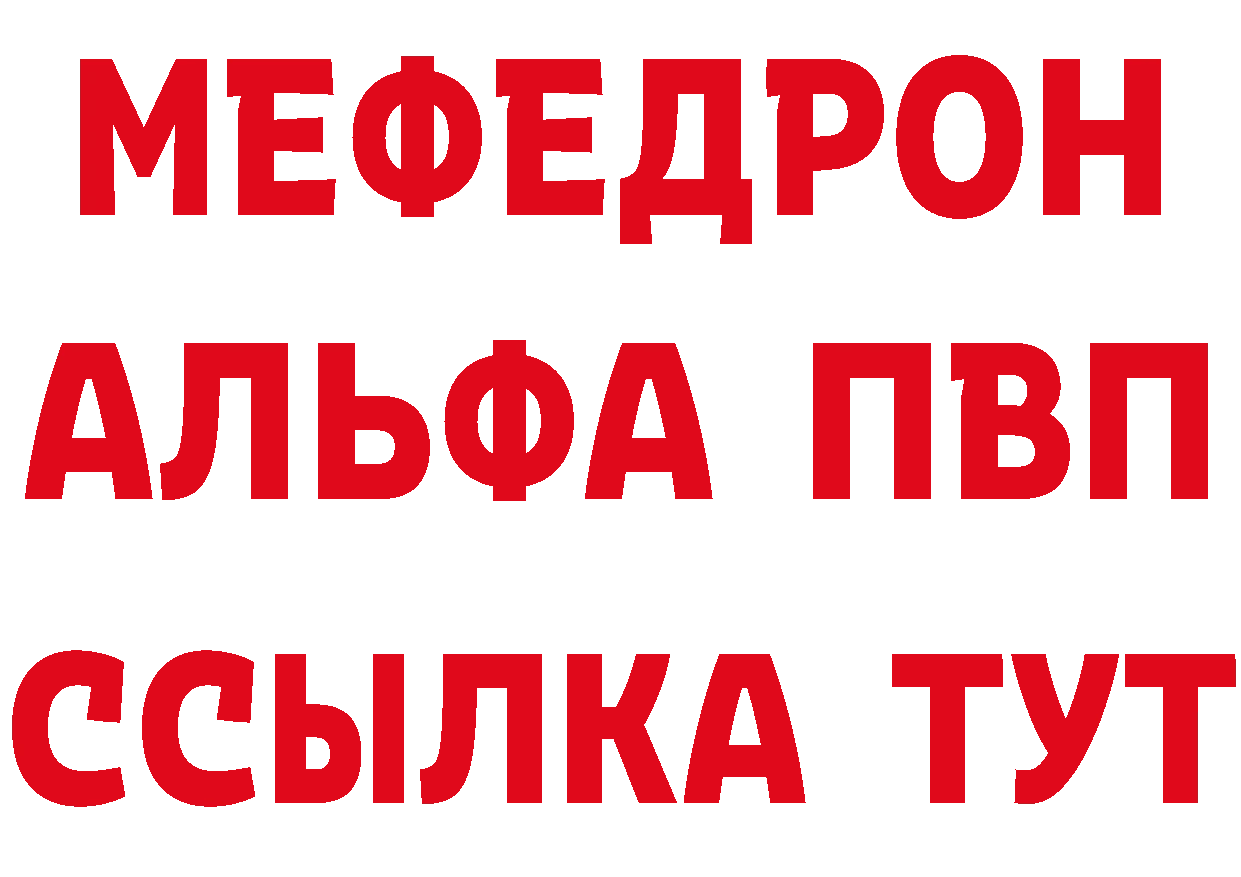 МЕФЕДРОН
АЛЬФА ПВП
ССЫЛКА ТУТ